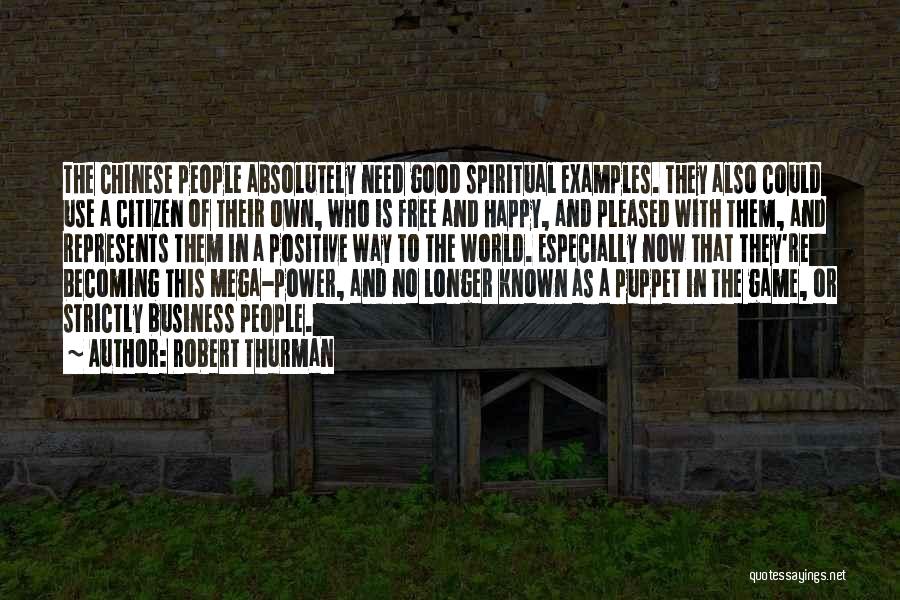 THE CHINESE PEOPLE ABSOLUTELY NEED GOOD SPIRITUAL EXAMPLES. THEY ALSO COULD USE A CITIZEN OF THEIR OWN, WHO IS FREE AND HAPPY, AND PLEASED WITH THEM, AND REPRESENTS THEM IN A POSITIVE WAY TO THE WORLD. ESPECIALLY NOW THAT THEY'RE BECOMING THIS MEGA-POWER, AND NO LONGER KNOWN AS A PUPPET IN THE GAME, OR STRICTLY BUSINESS PEOPLE.

~ AUTHOR: ROBERT THURMAN

quotessayings.net